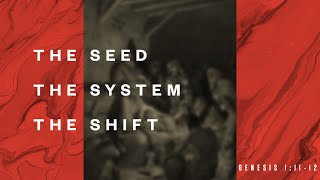 THE SEED
THE SYSTEM
THE SHIFT

GENESIS 1:11-12